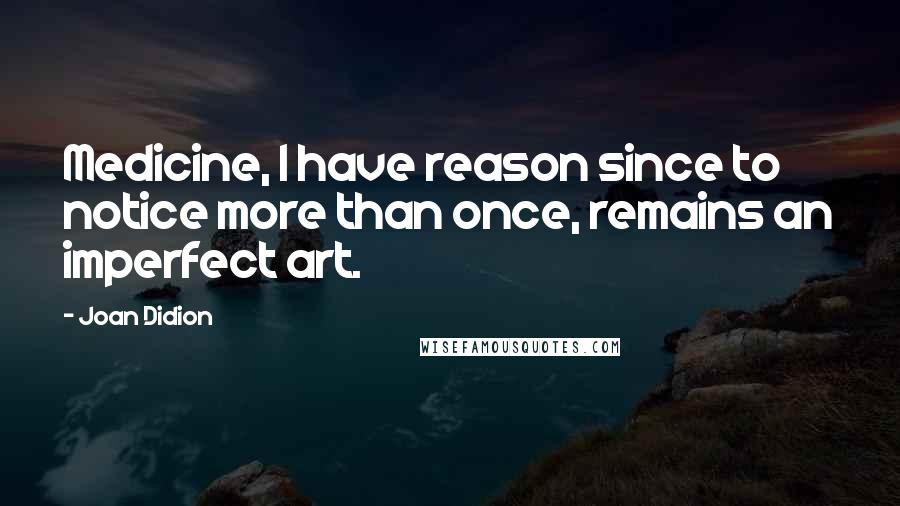 Medicine, I have reason since to notice more than once, remains an imperfect art.

- Joan Didion

WISEFAMOUSQUOTES.COM